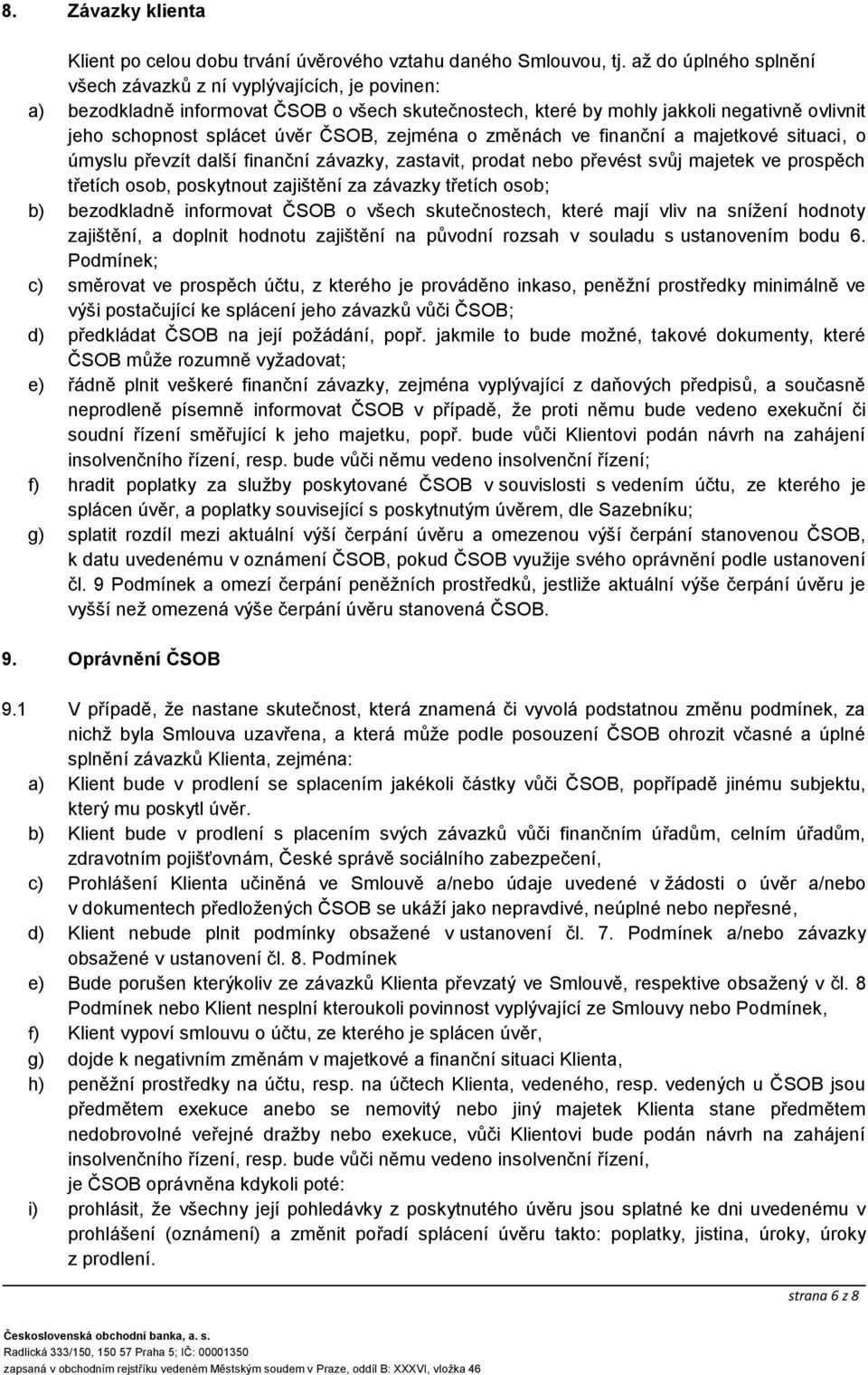 8. Závazky klienta

Klient po celou dobu trvání úvěrového vztahu daného Smlouvou, tj. až do úplného splnění všech závazků z ní vyplývajících, je povinen:

a) bezodkladně informovat ČSOB o všech skutečnostech, které by mohly jakkoli negativně ovlivnit jeho schopnost splácet úvěr ČSOB, zejména o změnách ve finanční a majetkové situaci, o úmyslu převzít další finanční závazky, zastavit, prodat nebo převést svůj majetek ve prospěch třetích osob, poskytnout zajištění za závazky třetích osob;

b) bezodkladně informovat ČSOB o všech skutečnostech, které mají vliv na snížení hodnoty zajištění, a doplnit hodnotu zajištění na původní rozsah v souladu s ustanovením bodu 6. Podmínek;

c) směrovat ve prospěch účtu, z kterého je prováděno inkaso, peněžní prostředky minimálně ve výši postačující ke splácení jeho závazků vůči ČSOB;

d) předkládat ČSOB na její požádání, popř. jakmile to bude možné, takové dokumenty, které ČSOB může rozumně vyžadovat;

e) řádně plnit veškeré finanční závazky, zejména vyplývající z daňových předpisů, a současně neprodleně písemně informovat ČSOB v případě, že proti němu bude vedeno exekuční či soudní řízení směřující k jeho majetku, popř. bude vůči Klientovi podán návrh na zahájení insolvenčního řízení, resp. bude vůči němu vedeno insolvenční řízení;

f) hradit poplatky za služby poskytované ČSOB v souvislosti s vedením účtu, ze kterého je splácen úvěr, a poplatky související s poskytnutým úvěrem, dle Sazebníku;

g) splatit rozdíl mezi aktuální výší čerpání úvěru a omezenou výší čerpání stanovenou ČSOB, k datu uvedenému v oznámení ČSOB, pokud ČSOB využije svého oprávnění podle ustanovení čl. 9 Podmínek a omezí čerpání peněžních prostředků, jestliže aktuální výše čerpání úvěru je vyšší než omezená výše čerpání úvěru stanovená ČSOB.

9. Oprávnění ČSOB

9.1 V případě, že nastane skutečnost, která znamená či vyvolá podstatnou změnu podmínek, za nichž byla Smlouva uzavřena, a která může podle posouzení ČSOB ohrozit včasné a úplné splnění závazků Klienta, zejména:

a) Klient bude v prodlení se splacením jakékoli částky vůči ČSOB, popřípadě jinému subjektu, který mu poskytl úvěr.

b) Klient bude v prodlení s placením svých závazků vůči finančním úřadům, celním úřadům, zdravotním pojišťovnám, České správě sociálního zabezpečení,

c) Prohlášení Klienta učiněná ve Smlouvě a/nebo údaje uvedené v žádosti o úvěr a/nebo v dokumentech předložených ČSOB se ukáží jako nepravdivé, neúplné nebo nepřesné,

d) Klient nebude plnit podmínky obsažené v ustanovení čl. 7. Podmínek a/nebo závazky obsažené v ustanovení čl. 8. Podmínek

e) Bude porušen kterýkoliv ze závazků Klienta převzatý ve Smlouvě, respektive obsažený v čl. 8 Podmínek nebo Klient nesplní kteroukoli povinnost vyplývající ze Smlouvy nebo Podmínek,

f) Klient vypoví smlouvu o účtu, ze kterého je splácen úvěr,

g) dojde k negativním změnám v majetkové a finanční situaci Klienta,

h) peněžní prostředky na účtu, resp. na účtech Klienta, vedeného, resp. vedených u ČSOB jsou předmětem exekuce anebo se nemovitý nebo jiný majetek Klienta stane předmětem nedobrovolné veřejné dražby nebo exekuce, vůči Klientovi bude podán návrh na zahájení insolvenčního řízení, resp. bude vůči němu vedeno insolvenční řízení,
je ČSOB oprávněna kdykoli poté:

i) prohlásit, že všechny její pohledávky z poskytnutého úvěru jsou splatné ke dni uvedenému v prohlášení (oznámení) a změnit pořadí splácení úvěru takto: poplatky, jistina, úroky, úroky z prodlení.

strana 6 z 8

Československá obchodní banka, a. s.
Radlická 333/150, 150 57 Praha 5; IČ: 00001350
zapsaná v obchodním rejstříku vedeném Městským soudem v Praze, oddíl B: XXXVI, vložka 46